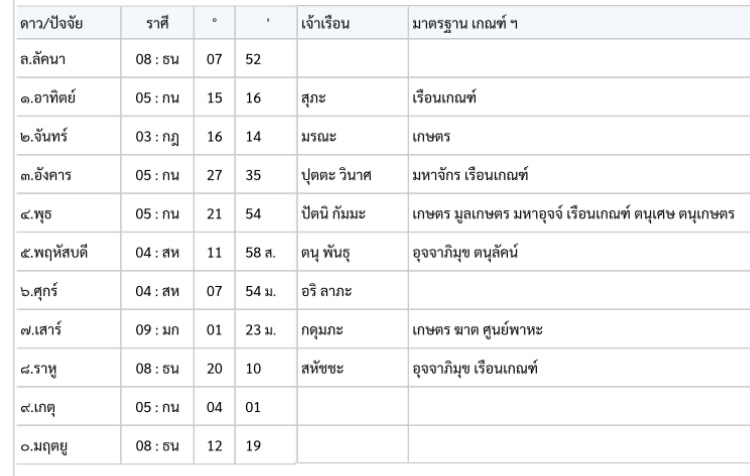 | ดาว/ปัจจัย | ราศี | ° | ' | เจ้าเรือน | มาตรฐาน เกณฑ์ ฯ |
|---|---|---|---|---|---|
| ล.ลัคนา | 08 : ธน | 07 | 52 | | |
| ๑.อาทิตย์ | 05 : กน | 15 | 16 | สุภะ | เรือนเกณฑ์ |
| ๒.จันทร์ | 03 : กฎ | 16 | 14 | มรณะ | เกษตร |
| ๓.อังคาร | 05 : กน | 27 | 35 | ปุตตะ วินาศ | มหาจักร เรือนเกณฑ์ |
| ๔.พุธ | 05 : กน | 21 | 54 | ปัตนิ กัมมะ | เกษตร มูลเกษตร มหาอุจจ์ เรือนเกณฑ์ ตนุเศษ ตนุเกษตร |
| ๕.พฤหัสบดี | 04 : สห | 11 | 58 ส. | ตนุ พันธุ | อุจจาภิมุข ตนุลัคน์ |
| ๖.ศุกร์ | 04 : สห | 07 | 54 ม. | อริ ลาภะ | |
| ๗.เสาร์ | 09 : มก | 01 | 23 ม. | กดุมภะ | เกษตร ฆาต ศูนย์พาหะ |
| ๘.ราหู | 08 : ธน | 20 | 10 | สหัชชะ | อุจจาภิมุข เรือนเกณฑ์ |
| ๙.เกตุ | 05 : กน | 04 | 01 | | |
| ๐.มฤตยู | 08 : ธน | 12 | 19 | | |